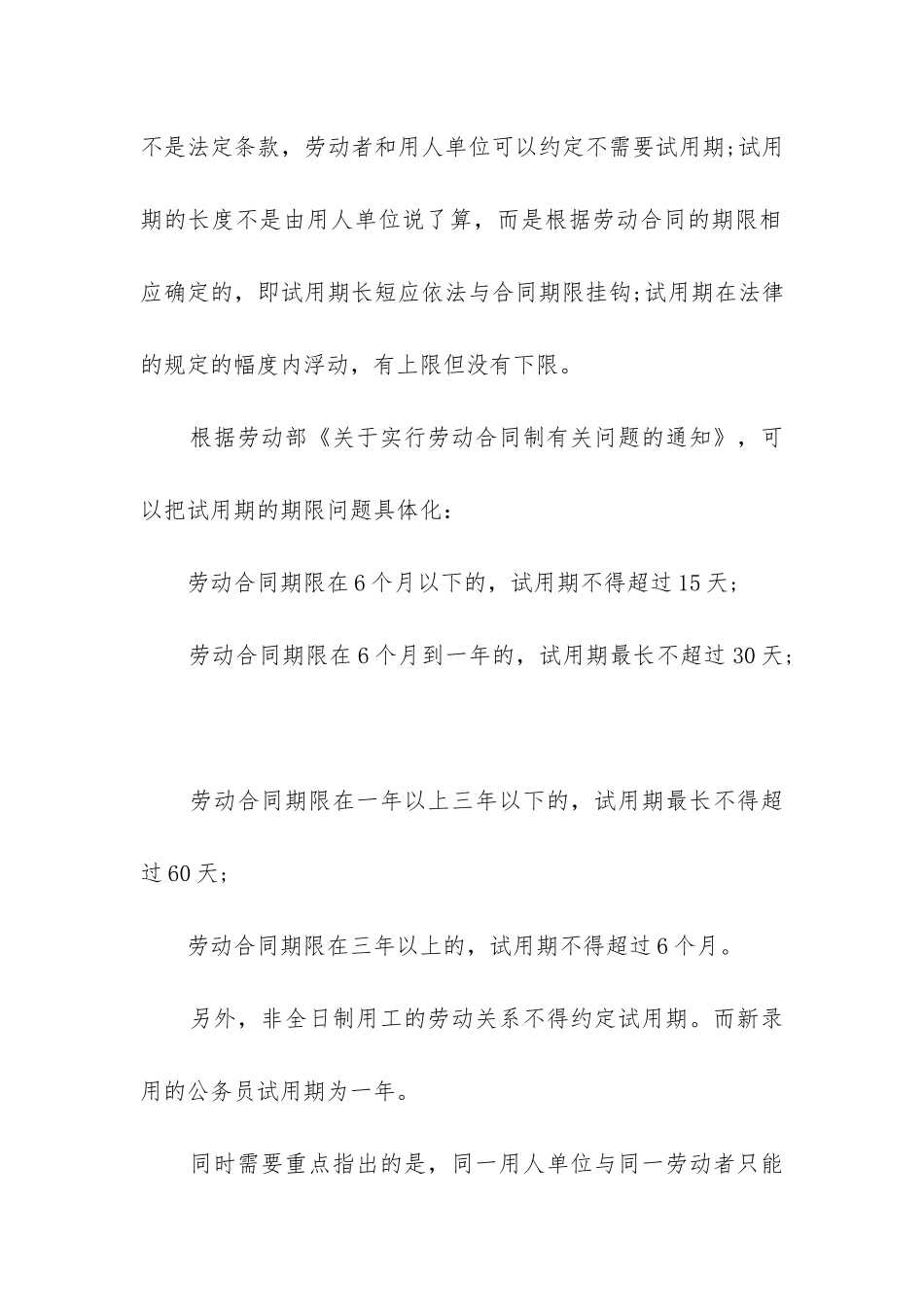 不是法定条款，劳动者和用人单位可以约定不需要试用期;试用期的长度不是由用人单位说了算，而是根据劳动合同的期限相应确定的，即试用期长短应依法与合同期限挂钩;试用期在法律的规定的幅度内浮动，有上限但没有下限。

根据劳动部《关于实行劳动合同制有关问题的通知》，可以把试用期的期限问题具体化：

劳动合同期限在6个月以下的，试用期不得超过15天；

劳动合同期限在6个月到一年的，试用期最长不超过30天；

劳动合同期限在一年以上三年以下的，试用期最长不得超过60天；

劳动合同期限在三年以上的，试用期不得超过6个月。

另外，非全日制用工的劳动关系不得约定试用期。而新录用的公务员试用期为一年。

同时需要重点指出的是，同一用人单位与同一劳动者只能